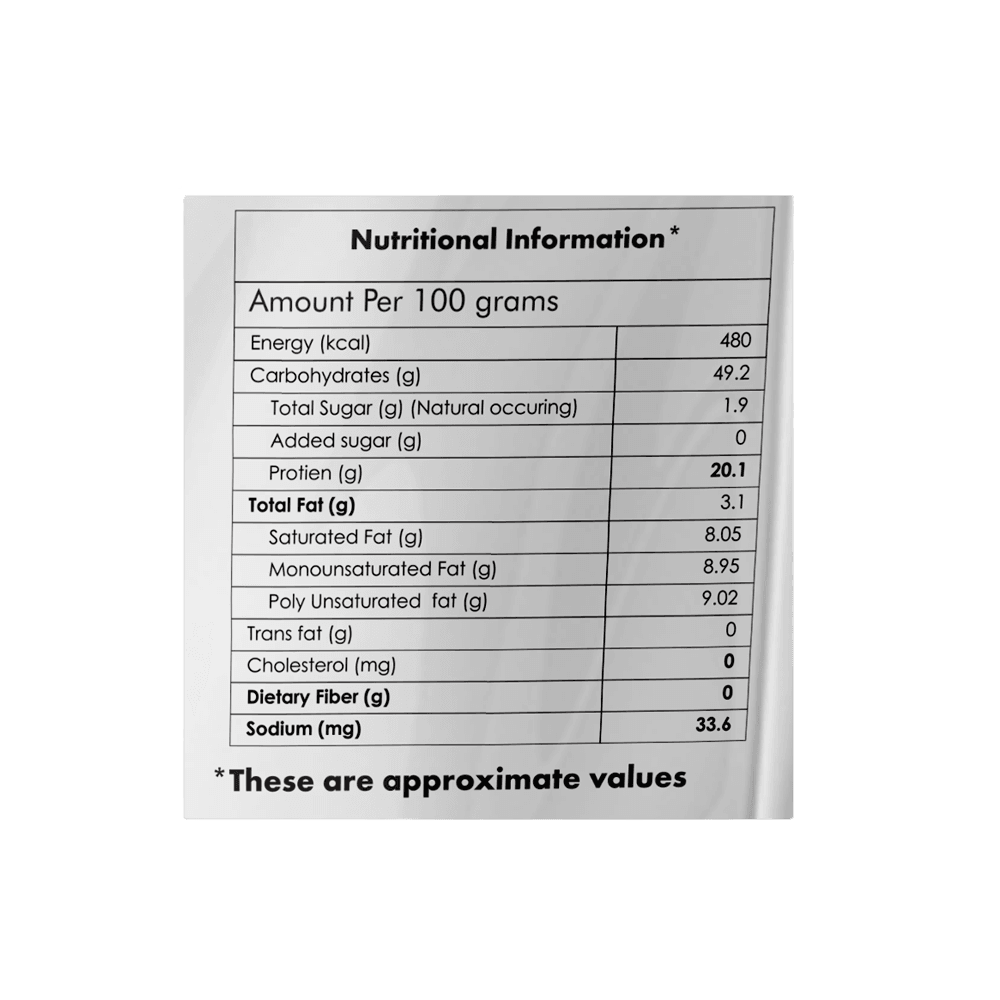 Nutritional Information*

Amount Per 100 grams

| Energy (kcal) | 480 |
|---|---|
| Carbohydrates (g) | 49.2 |
| Total Sugar (g) (Natural occuring) | 1.9 |
| Added sugar (g) | 0 |
| Protien (g) | 20.1 |
| Total Fat (g) | 3.1 |
| Saturated Fat (g) | 8.05 |
| Monounsaturated Fat (g) | 8.95 |
| Poly Unsaturated fat (g) | 9.02 |
| Trans fat (g) | 0 |
| Cholesterol (mg) | 0 |
| Dietary Fiber (g) | 0 |
| Sodium (mg) | 33.6 |

*These are approximate values